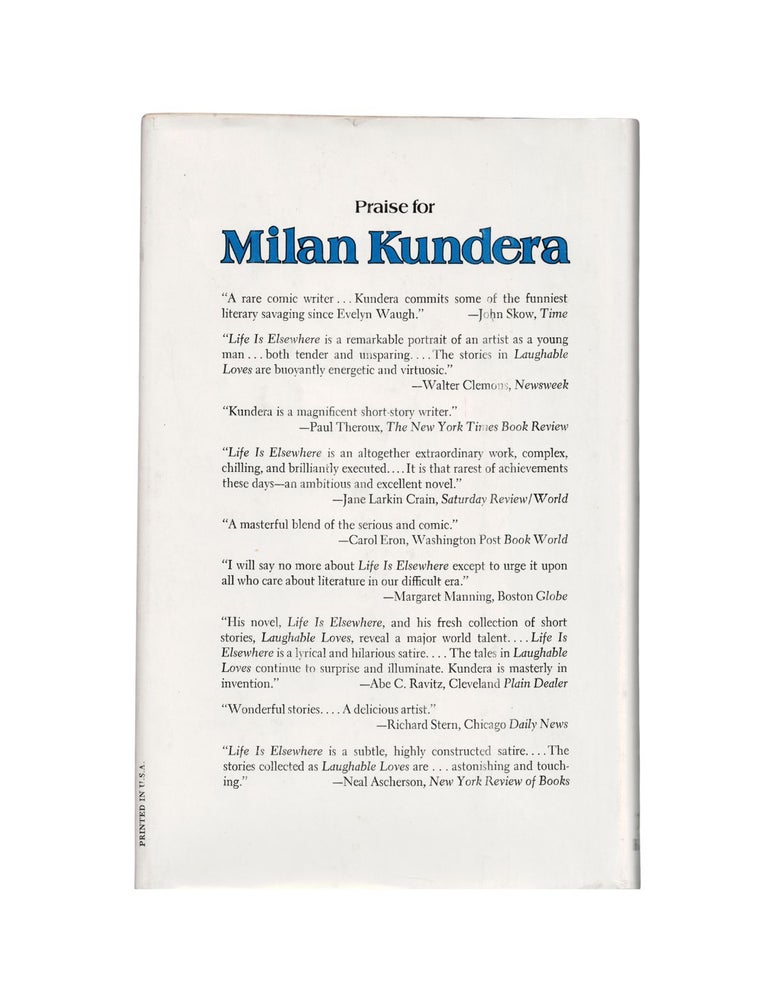 Praise for

Milan Kundera

"A rare comic writer . . . Kundera commits some of the funniest literary savaging since Evelyn Waugh." —John Skow, Time

"Life Is Elsewhere is a remarkable portrait of an artist as a young man . . . both tender and unsparing. . . . The stories in Laughable Loves are buoyantly energetic and virtuosic."
—Walter Clemons, Newsweek

"Kundera is a magnificent short-story writer."
—Paul Theroux, The New York Times Book Review

"Life Is Elsewhere is an altogether extraordinary work, complex, chilling, and brilliantly executed. . . . It is that rarest of achievements these days—an ambitious and excellent novel."
—Jane Larkin Crain, Saturday Review/World

"A masterful blend of the serious and comic."
—Carol Eron, Washington Post Book World

"I will say no more about Life Is Elsewhere except to urge it upon all who care about literature in our difficult era."
—Margaret Manning, Boston Globe

"His novel, Life Is Elsewhere, and his fresh collection of short stories, Laughable Loves, reveal a major world talent. . . . Life Is Elsewhere is a lyrical and hilarious satire. . . . The tales in Laughable Loves continue to surprise and illuminate. Kundera is masterly in invention." —Abe C. Ravitz, Cleveland Plain Dealer

"Wonderful stories. . . . A delicious artist."
—Richard Stern, Chicago Daily News

"Life Is Elsewhere is a subtle, highly constructed satire. . . . The stories collected as Laughable Loves are . . . astonishing and touching." —Neal Ascherson, New York Review of Books

PRINTED IN U.S.A.